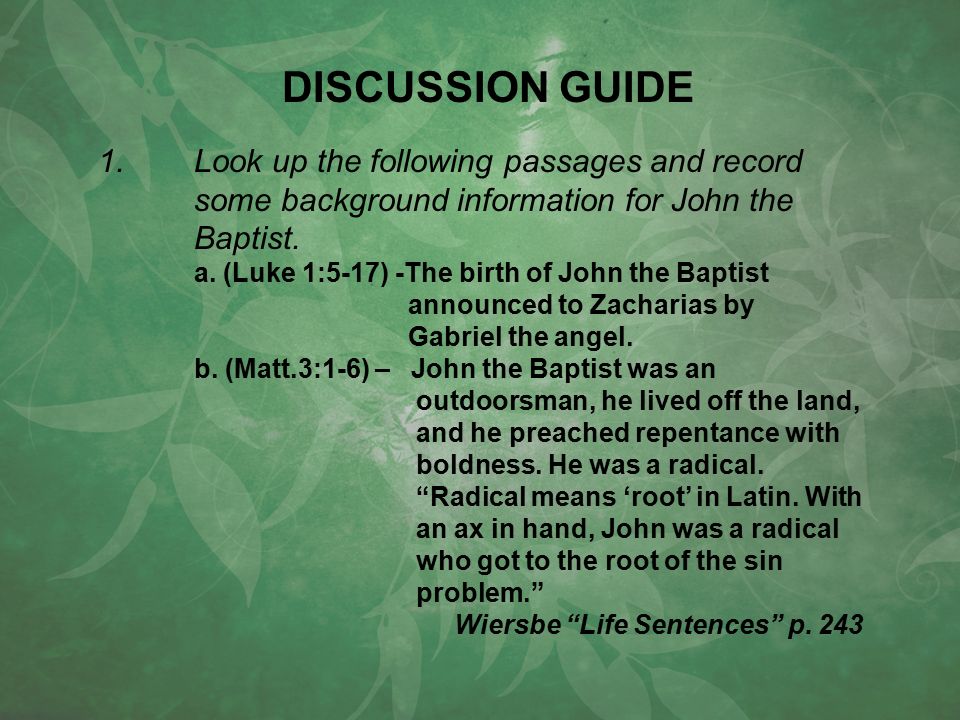 DISCUSSION GUIDE

1. Look up the following passages and record some background information for John the Baptist.

a. (Luke 1:5-17) -The birth of John the Baptist announced to Zacharias by Gabriel the angel.

b. (Matt.3:1-6) – John the Baptist was an outdoorsman, he lived off the land, and he preached repentance with boldness. He was a radical. “Radical means ‘root’ in Latin. With an ax in hand, John was a radical who got to the root of the sin problem.”

Wiersbe “Life Sentences” p. 243